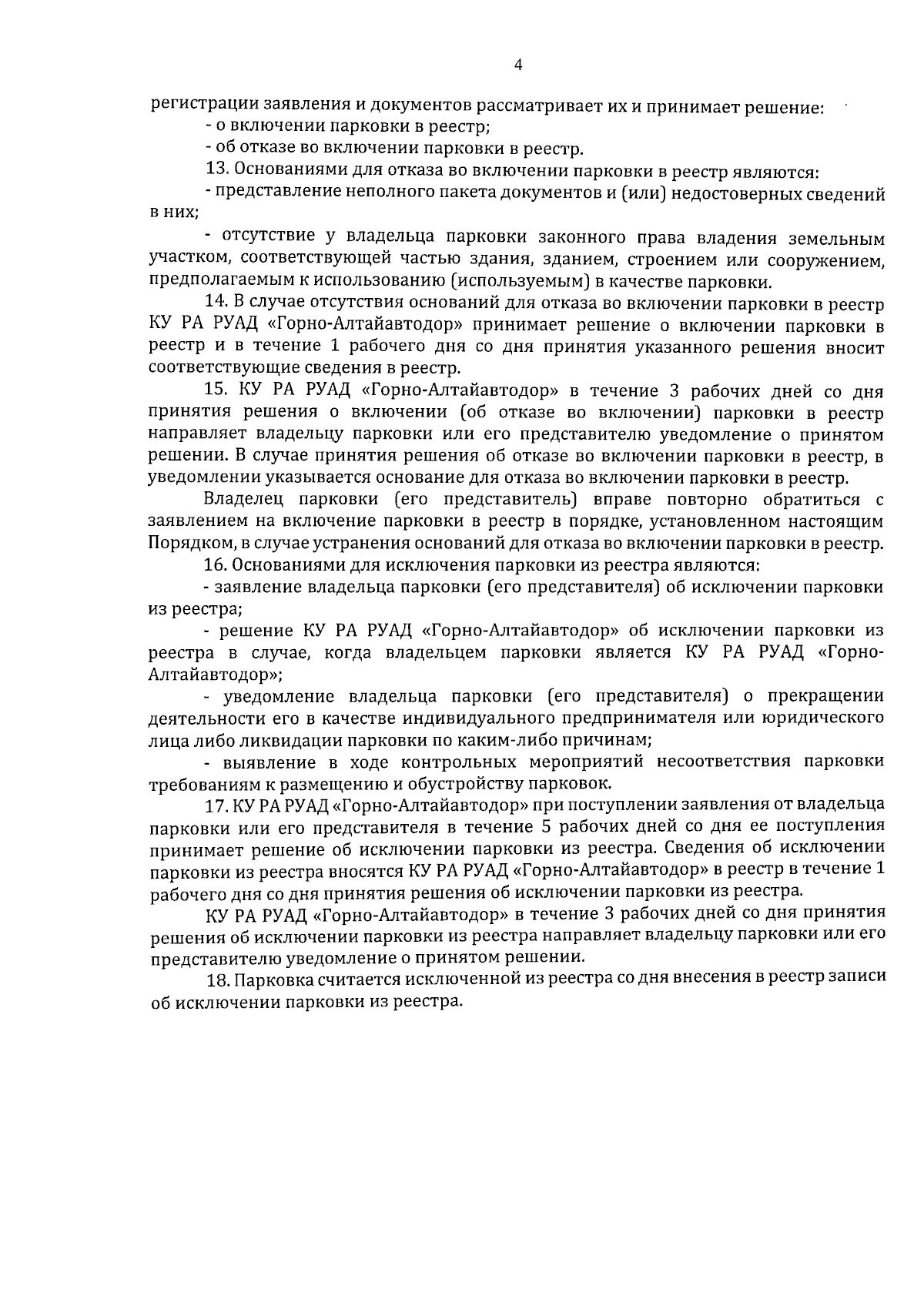 4

регистрации заявления и документов рассматривает их и принимает решение:

- о включении парковки в реестр;

- об отказе во включении парковки в реестр.

13. Основаниями для отказа во включении парковки в реестр являются:

- представление неполного пакета документов и (или) недостоверных сведений в них;

- отсутствие у владельца парковки законного права владения земельным участком, соответствующей частью здания, зданием, строением или сооружением, предполагаемым к использованию (используемым) в качестве парковки.

14. В случае отсутствия оснований для отказа во включении парковки в реестр КУ РА РУАД «Горно-Алтайавтодор» принимает решение о включении парковки в реестр и в течение 1 рабочего дня со дня принятия указанного решения вносит соответствующие сведения в реестр.

15. КУ РА РУАД «Горно-Алтайавтодор» в течение 3 рабочих дней со дня принятия решения о включении (об отказе во включении) парковки в реестр направляет владельцу парковки или его представителю уведомление о принятом решении. В случае принятия решения об отказе во включении парковки в реестр, в уведомлении указывается основание для отказа во включении парковки в реестр.

Владелец парковки (его представитель) вправе повторно обратиться с заявлением на включение парковки в реестр в порядке, установленном настоящим Порядком, в случае устранения оснований для отказа во включении парковки в реестр.

16. Основаниями для исключения парковки из реестра являются:

- заявление владельца парковки (его представителя) об исключении парковки из реестра;

- решение КУ РА РУАД «Горно-Алтайавтодор» об исключении парковки из реестра в случае, когда владельцем парковки является КУ РА РУАД «Горно-Алтайавтодор»;

- уведомление владельца парковки (его представителя) о прекращении деятельности его в качестве индивидуального предпринимателя или юридического лица либо ликвидации парковки по каким-либо причинам;

- выявление в ходе контрольных мероприятий несоответствия парковки требованиям к размещению и обустройству парковок.

17. КУ РА РУАД «Горно-Алтайавтодор» при поступлении заявления от владельца парковки или его представителя в течение 5 рабочих дней со дня ее поступления принимает решение об исключении парковки из реестра. Сведения об исключении парковки из реестра вносятся КУ РА РУАД «Горно-Алтайавтодор» в реестр в течение 1 рабочего дня со дня принятия решения об исключении парковки из реестра.

КУ РА РУАД «Горно-Алтайавтодор» в течение 3 рабочих дней со дня принятия решения об исключении парковки из реестра направляет владельцу парковки или его представителю уведомление о принятом решении.

18. Парковка считается исключенной из реестра со дня внесения в реестр записи об исключении парковки из реестра.